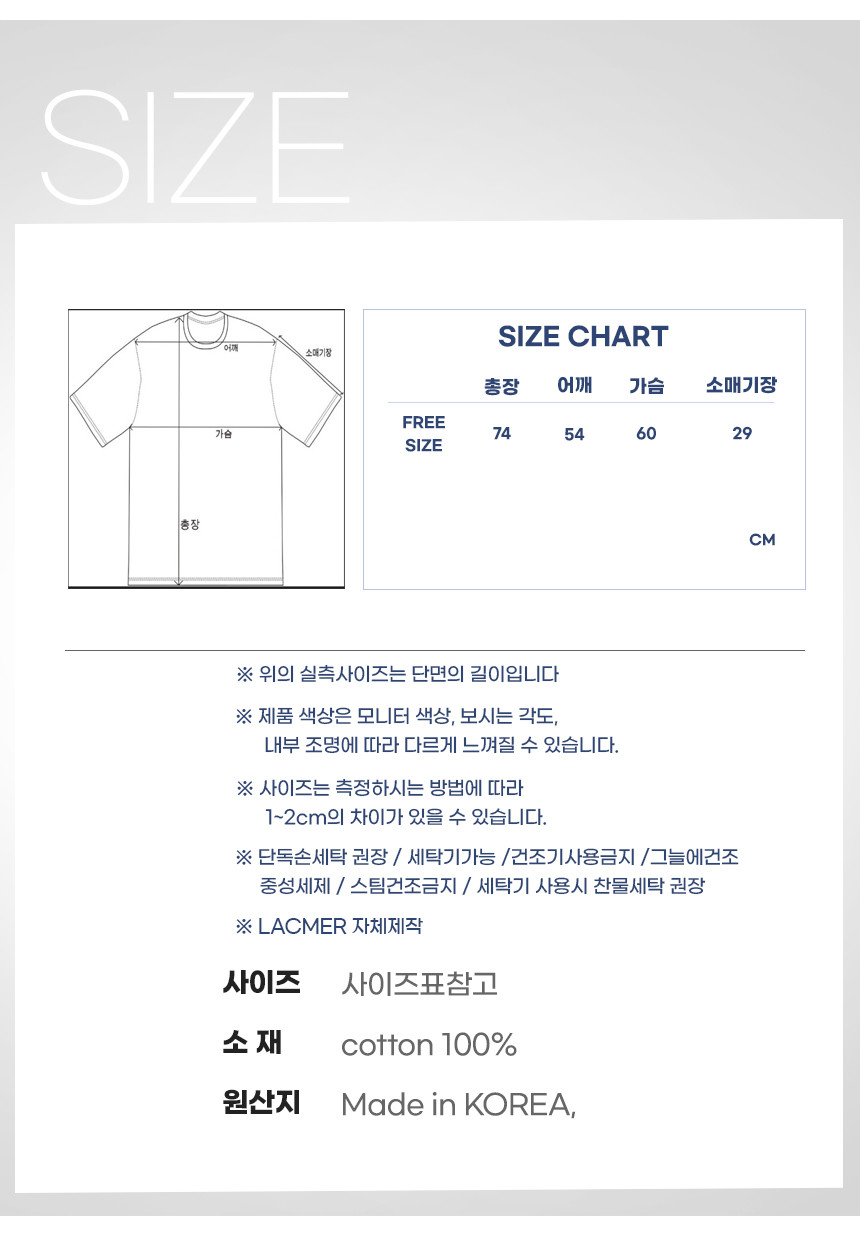 SIZE

어깨
소매기장
가슴
총장

SIZE CHART

| | 총장 | 어깨 | 가슴 | 소매기장 |
|---|---|---|---|---|
| FREE SIZE | 74 | 54 | 60 | 29 |

CM

※ 위의 실측사이즈는 단면의 길이입니다

※ 제품 색상은 모니터 색상, 보시는 각도, 내부 조명에 따라 다르게 느껴질 수 있습니다.

※ 사이즈는 측정하시는 방법에 따라 1~2cm의 차이가 있을 수 있습니다.

※ 단독손세탁 권장 / 세탁기가능 /건조기사용금지 /그늘에건조 중성세제 / 스팀건조금지 / 세탁기 사용시 찬물세탁 권장

※ LACMER 자체제작

사이즈 사이즈표참고

소 재 cotton 100%

원산지 Made in KOREA,